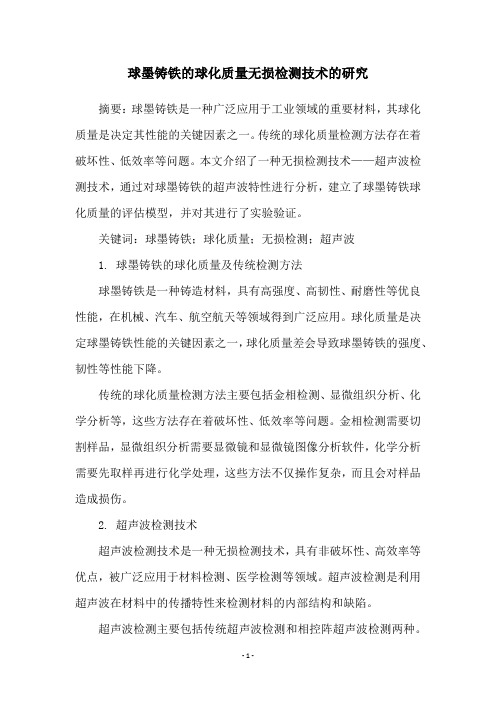 球墨铸铁的球化质量无损检测技术的研究

摘要：球墨铸铁是一种广泛应用于工业领域的重要材料，其球化质量是决定其性能的关键因素之一。传统的球化质量检测方法存在着破坏性、低效率等问题。本文介绍了一种无损检测技术——超声波检测技术，通过对球墨铸铁的超声波特性进行分析，建立了球墨铸铁球化质量的评估模型，并对其进行了实验验证。

关键词：球墨铸铁；球化质量；无损检测；超声波

1. 球墨铸铁的球化质量及传统检测方法

球墨铸铁是一种铸造材料，具有高强度、高韧性、耐磨性等优良性能，在机械、汽车、航空航天等领域得到广泛应用。球化质量是决定球墨铸铁性能的关键因素之一，球化质量差会导致球墨铸铁的强度、韧性等性能下降。

传统的球化质量检测方法主要包括金相检测、显微组织分析、化学分析等，这些方法存在着破坏性、低效率等问题。金相检测需要切割样品，显微组织分析需要显微镜和显微镜图像分析软件，化学分析需要先取样再进行化学处理，这些方法不仅操作复杂，而且会对样品造成损伤。

2. 超声波检测技术

超声波检测技术是一种无损检测技术，具有非破坏性、高效率等优点，被广泛应用于材料检测、医学检测等领域。超声波检测是利用超声波在材料中的传播特性来检测材料的内部结构和缺陷。

超声波检测主要包括传统超声波检测和相控阵超声波检测两种。

- 1 -